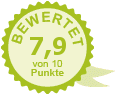 BEWERTET
7,9
von 10
Punkte